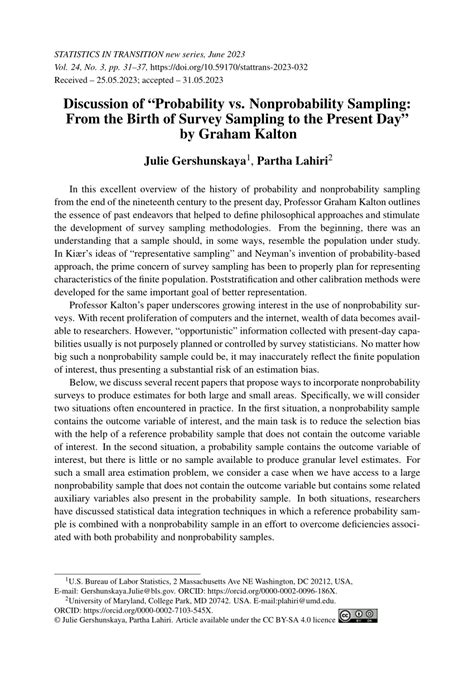 STATISTICS IN TRANSITION new series, June 2023
Vol. 24, No. 3, pp. 31–37, https://doi.org/10.59170/stattrans-2023-032
Received – 25.05.2023; accepted – 31.05.2023

Discussion of "Probability vs. Nonprobability Sampling: From the Birth of Survey Sampling to the Present Day" by Graham Kalton

Julie Gershunskaya$^1$, Partha Lahiri$^2$

In this excellent overview of the history of probability and nonprobability sampling from the end of the nineteenth century to the present day, Professor Graham Kalton outlines the essence of past endeavors that helped to define philosophical approaches and stimulate the development of survey sampling methodologies. From the beginning, there was an understanding that a sample should, in some ways, resemble the population under study. In Kiær's ideas of "representative sampling" and Neyman's invention of probability-based approach, the prime concern of survey sampling has been to properly plan for representing characteristics of the finite population. Poststratification and other calibration methods were developed for the same important goal of better representation.

Professor Kalton's paper underscores growing interest in the use of nonprobability surveys. With recent proliferation of computers and the internet, wealth of data becomes available to researchers. However, "opportunistic" information collected with present-day capabilities usually is not purposely planned or controlled by survey statisticians. No matter how big such a nonprobability sample could be, it may inaccurately reflect the finite population of interest, thus presenting a substantial risk of an estimation bias.

Below, we discuss several recent papers that propose ways to incorporate nonprobability surveys to produce estimates for both large and small areas. Specifically, we will consider two situations often encountered in practice. In the first situation, a nonprobability sample contains the outcome variable of interest, and the main task is to reduce the selection bias with the help of a reference probability sample that does not contain the outcome variable of interest. In the second situation, a probability sample contains the outcome variable of interest, but there is little or no sample available to produce granular level estimates. For such a small area estimation problem, we consider a case when we have access to a large nonprobability sample that does not contain the outcome variable but contains some related auxiliary variables also present in the probability sample. In both situations, researchers have discussed statistical data integration techniques in which a reference probability sample is combined with a nonprobability sample in an effort to overcome deficiencies associated with both probability and nonprobability samples.

$^1$U.S. Bureau of Labor Statistics, 2 Massachusetts Ave NE Washington, DC 20212, USA. E-mail: Gershunskaya.Julie@bls.gov. ORCID: https://orcid.org/0000-0002-0096-186X.
$^2$University of Maryland, College Park, MD 20742. USA. E-mail:plahiri@umd.edu. ORCID: https://orcid.org/0000-0002-7103-545X.
© Julie Gershunskaya, Partha Lahiri. Article available under the CC BY-SA 4.0 licence